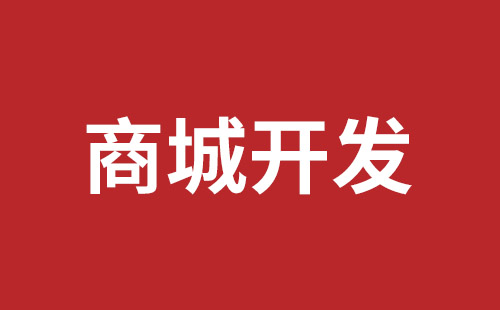 商城开发